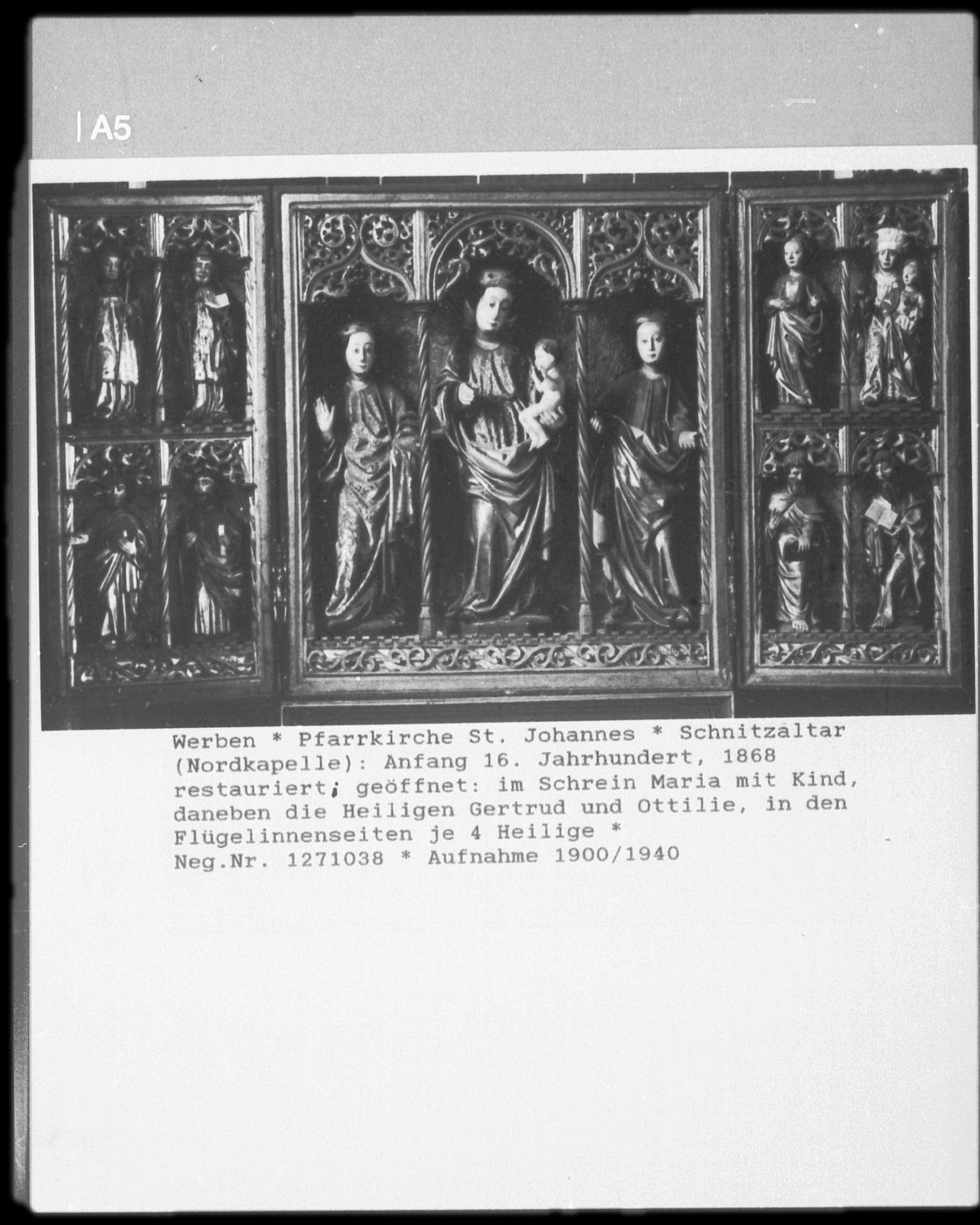 A5

Werben * Pfarrkirche St. Johannes * Schnitzaltar (Nordkapelle): Anfang 16. Jahrhundert, 1868 restauriert; geöffnet: im Schrein Maria mit Kind, daneben die Heiligen Gertrud und Ottilie, in den Flügelinnenseiten je 4 Heilige *
Neg.Nr. 1271038 * Aufnahme 1900/1940